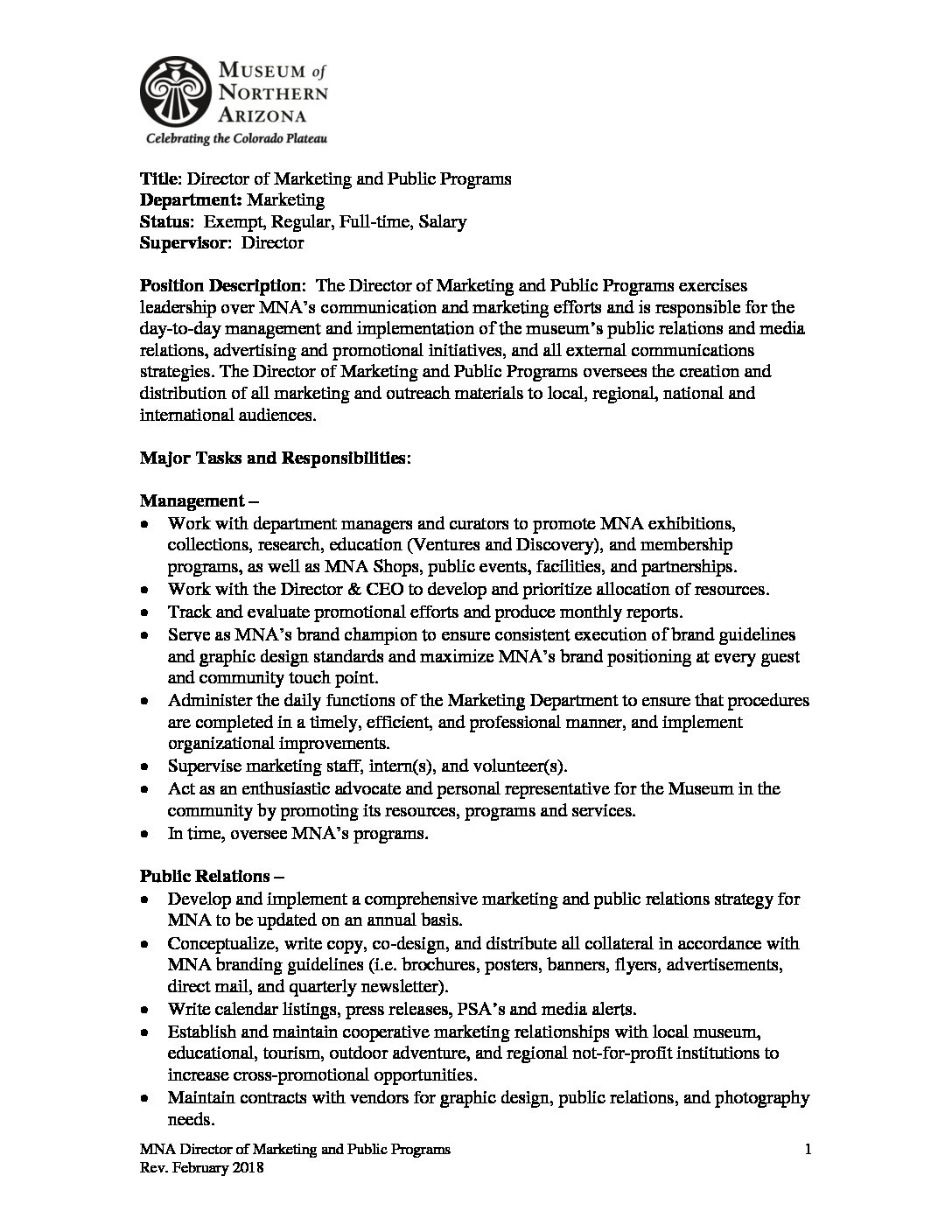 MUSEUM of NORTHERN ARIZONA
Celebrating the Colorado Plateau

Title: Director of Marketing and Public Programs
Department: Marketing
Status: Exempt, Regular, Full-time, Salary
Supervisor: Director

Position Description: The Director of Marketing and Public Programs exercises leadership over MNA's communication and marketing efforts and is responsible for the day-to-day management and implementation of the museum's public relations and media relations, advertising and promotional initiatives, and all external communications strategies. The Director of Marketing and Public Programs oversees the creation and distribution of all marketing and outreach materials to local, regional, national and international audiences.

Major Tasks and Responsibilities:

Management –
• Work with department managers and curators to promote MNA exhibitions, collections, research, education (Ventures and Discovery), and membership programs, as well as MNA Shops, public events, facilities, and partnerships.
• Work with the Director & CEO to develop and prioritize allocation of resources.
• Track and evaluate promotional efforts and produce monthly reports.
• Serve as MNA's brand champion to ensure consistent execution of brand guidelines and graphic design standards and maximize MNA's brand positioning at every guest and community touch point.
• Administer the daily functions of the Marketing Department to ensure that procedures are completed in a timely, efficient, and professional manner, and implement organizational improvements.
• Supervise marketing staff, intern(s), and volunteer(s).
• Act as an enthusiastic advocate and personal representative for the Museum in the community by promoting its resources, programs and services.
• In time, oversee MNA's programs.

Public Relations –
• Develop and implement a comprehensive marketing and public relations strategy for MNA to be updated on an annual basis.
• Conceptualize, write copy, co-design, and distribute all collateral in accordance with MNA branding guidelines (i.e. brochures, posters, banners, flyers, advertisements, direct mail, and quarterly newsletter).
• Write calendar listings, press releases, PSA's and media alerts.
• Establish and maintain cooperative marketing relationships with local museum, educational, tourism, outdoor adventure, and regional not-for-profit institutions to increase cross-promotional opportunities.
• Maintain contracts with vendors for graphic design, public relations, and photography needs.

MNA Director of Marketing and Public Programs
Rev. February 2018
1